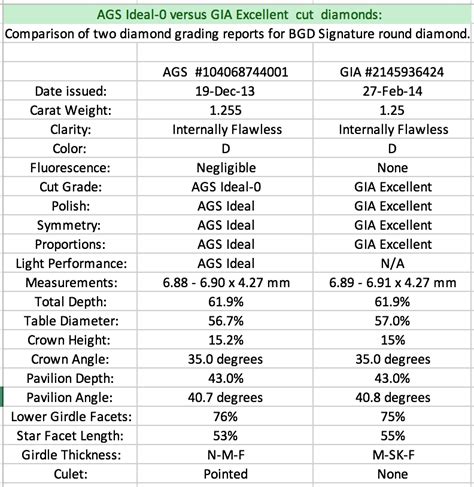 AGS Ideal-0 versus GIA Excellent cut diamonds:
Comparison of two diamond grading reports for BGD Signature round diamond.

| | AGS #104068744001 | GIA #2145936424 |
|---|---|---|
| Date issued: | 19-Dec-13 | 27-Feb-14 |
| Carat Weight: | 1.255 | 1.25 |
| Clarity: | Internally Flawless | Internally Flawless |
| Color: | D | D |
| Fluorescence: | Negligible | None |
| Cut Grade: | AGS Ideal-0 | GIA Excellent |
| Polish: | AGS Ideal | GIA Excellent |
| Symmetry: | AGS Ideal | GIA Excellent |
| Proportions: | AGS Ideal | GIA Excellent |
| Light Performance: | AGS Ideal | N/A |
| Measurements: | 6.88 - 6.90 x 4.27 mm | 6.89 - 6.91 x 4.27 mm |
| Total Depth: | 61.9% | 61.9% |
| Table Diameter: | 56.7% | 57.0% |
| Crown Height: | 15.2% | 15% |
| Crown Angle: | 35.0 degrees | 35.0 degrees |
| Pavilion Depth: | 43.0% | 43.0% |
| Pavilion Angle: | 40.7 degrees | 40.8 degrees |
| Lower Girdle Facets: | 76% | 75% |
| Star Facet Length: | 53% | 55% |
| Girdle Thickness: | N-M-F | M-SK-F |
| Culet: | Pointed | None |